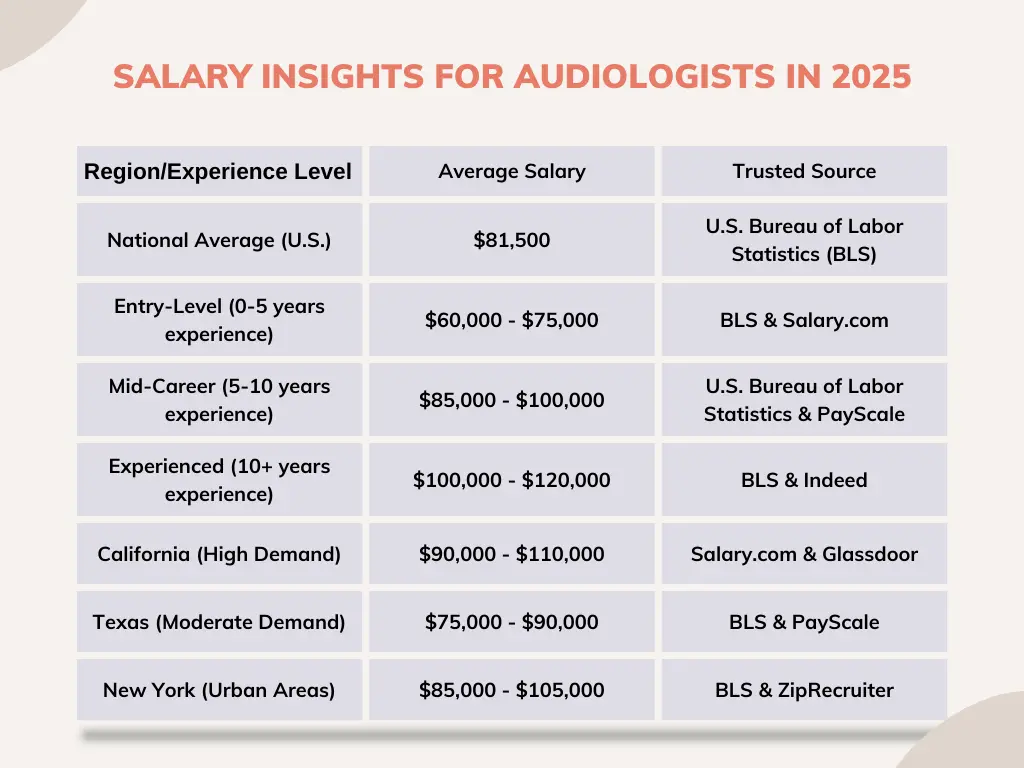 SALARY INSIGHTS FOR AUDIOLOGISTS IN 2025

| Region/Experience Level | Average Salary | Trusted Source |
|---|---|---|
| National Average (U.S.) | \$81,500 | U.S. Bureau of Labor Statistics (BLS) |
| Entry-Level (0-5 years experience) | \$60,000 - \$75,000 | BLS & Salary.com |
| Mid-Career (5-10 years experience) | \$85,000 - \$100,000 | U.S. Bureau of Labor Statistics & PayScale |
| Experienced (10+ years experience) | \$100,000 - \$120,000 | BLS & Indeed |
| California (High Demand) | \$90,000 - \$110,000 | Salary.com & Glassdoor |
| Texas (Moderate Demand) | \$75,000 - \$90,000 | BLS & PayScale |
| New York (Urban Areas) | \$85,000 - \$105,000 | BLS & ZipRecruiter |